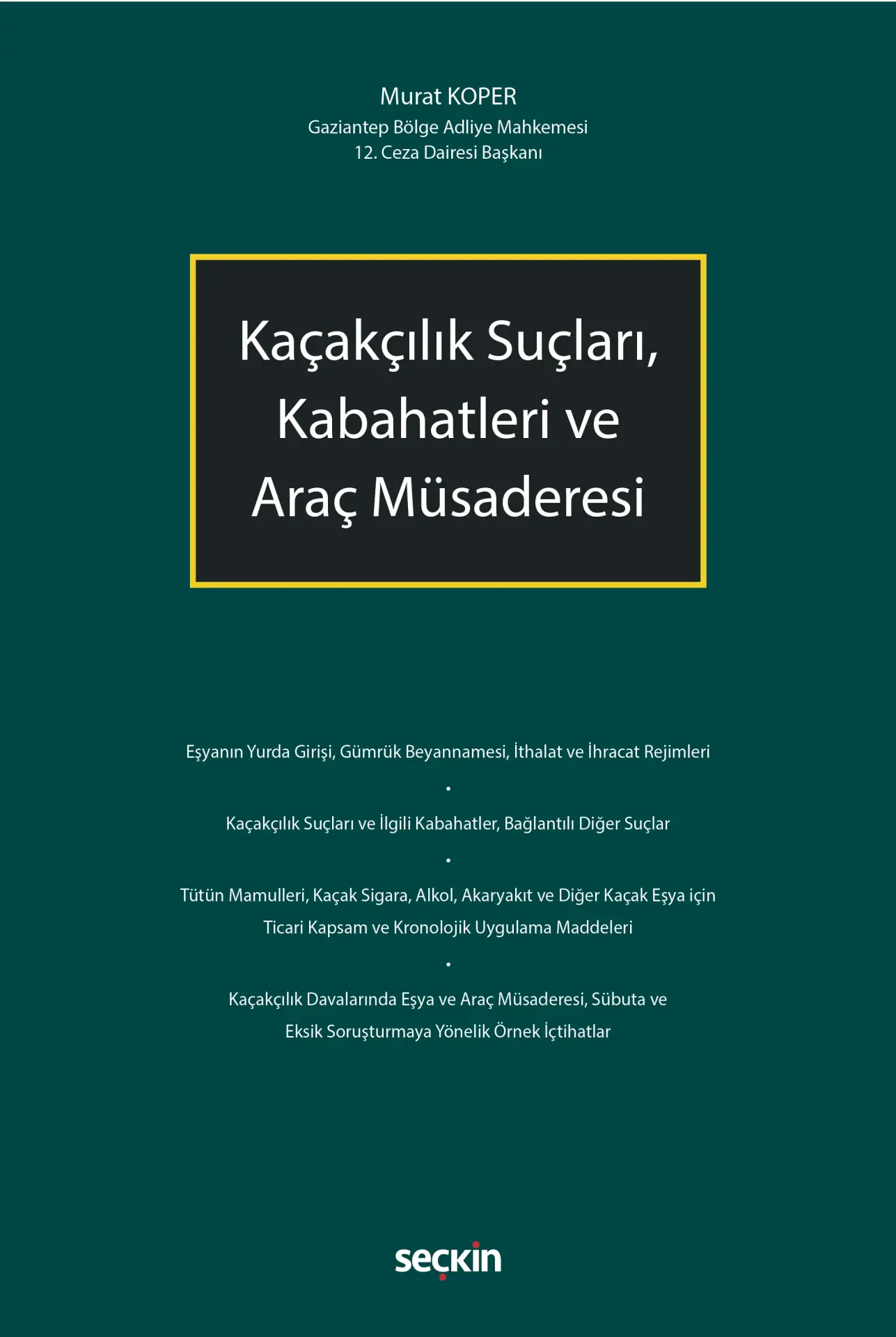 Murat KOPER
Gaziantep Bölge Adliye Mahkemesi
12. Ceza Dairesi Başkanı

Kaçakçılık Suçları, Kabahatleri ve Araç Müsaderesi

Eşyanın Yurda Girişi, Gümrük Beyannamesi, İthalat ve İhracat Rejimleri

•

Kaçakçılık Suçları ve İlgili Kabahatler, Bağlantılı Diğer Suçlar

•

Tütün Mamulleri, Kaçak Sigara, Alkol, Akaryakıt ve Diğer Kaçak Eşya için Ticari Kapsam ve Kronolojik Uygulama Maddeleri

•

Kaçakçılık Davalarında Eşya ve Araç Müsaderesi, Sübuta ve Eksik Soruşturmaya Yönelik Örnek İçtihatlar

seçkin